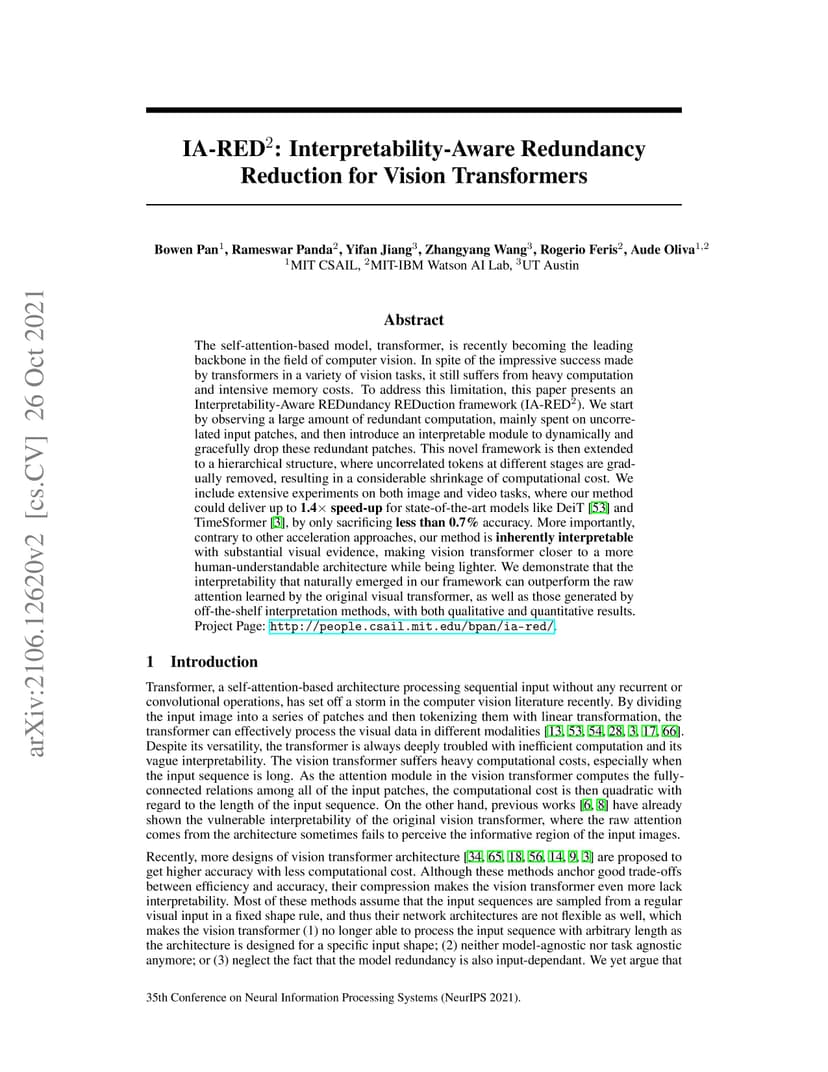 arXiv:2106.12620v2 [cs.CV] 26 Oct 2021

IA-RED$^2$: Interpretability-Aware Redundancy Reduction for Vision Transformers

Bowen Pan$^1$, Rameswar Panda$^2$, Yifan Jiang$^3$, Zhangyang Wang$^3$, Rogerio Feris$^2$, Aude Oliva$^{1,2}$
$^1$MIT CSAIL, $^2$MIT-IBM Watson AI Lab, $^3$UT Austin

Abstract

The self-attention-based model, transformer, is recently becoming the leading backbone in the field of computer vision. In spite of the impressive success made by transformers in a variety of vision tasks, it still suffers from heavy computation and intensive memory costs. To address this limitation, this paper presents an Interpretability-Aware REDundancy REDuction framework (IA-RED$^2$). We start by observing a large amount of redundant computation, mainly spent on uncorrelated input patches, and then introduce an interpretable module to dynamically and gracefully drop these redundant patches. This novel framework is then extended to a hierarchical structure, where uncorrelated tokens at different stages are gradually removed, resulting in a considerable shrinkage of computational cost. We include extensive experiments on both image and video tasks, where our method could deliver up to 1.4× speed-up for state-of-the-art models like DeiT [53] and TimeSformer [3], by only sacrificing less than 0.7% accuracy. More importantly, contrary to other acceleration approaches, our method is inherently interpretable with substantial visual evidence, making vision transformer closer to a more human-understandable architecture while being lighter. We demonstrate that the interpretability that naturally emerged in our framework can outperform the raw attention learned by the original visual transformer, as well as those generated by off-the-shelf interpretation methods, with both qualitative and quantitative results. Project Page: http://people.csail.mit.edu/bpan/ia-red/.

1 Introduction

Transformer, a self-attention-based architecture processing sequential input without any recurrent or convolutional operations, has set off a storm in the computer vision literature recently. By dividing the input image into a series of patches and then tokenizing them with linear transformation, the transformer can effectively process the visual data in different modalities [13, 53, 54, 28, 3, 17, 66]. Despite its versatility, the transformer is always deeply troubled with inefficient computation and its vague interpretability. The vision transformer suffers heavy computational costs, especially when the input sequence is long. As the attention module in the vision transformer computes the fully-connected relations among all of the input patches, the computational cost is then quadratic with regard to the length of the input sequence. On the other hand, previous works [6, 8] have already shown the vulnerable interpretability of the original vision transformer, where the raw attention comes from the architecture sometimes fails to perceive the informative region of the input images.

Recently, more designs of vision transformer architecture [34, 65, 18, 56, 14, 9, 3] are proposed to get higher accuracy with less computational cost. Although these methods anchor good trade-offs between efficiency and accuracy, their compression makes the vision transformer even more lack interpretability. Most of these methods assume that the input sequences are sampled from a regular visual input in a fixed shape rule, and thus their network architectures are not flexible as well, which makes the vision transformer (1) no longer able to process the input sequence with arbitrary length as the architecture is designed for a specific input shape; (2) neither model-agnostic nor task agnostic anymore; or (3) neglect the fact that the model redundancy is also input-dependant. We yet argue that

35th Conference on Neural Information Processing Systems (NeurIPS 2021).